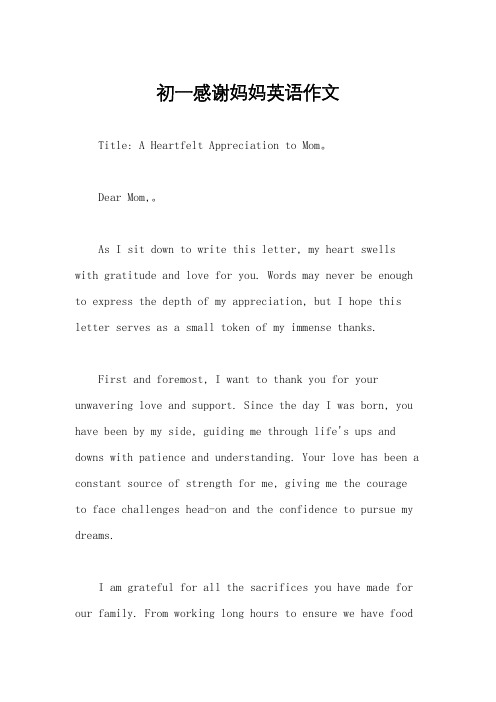 初一感谢妈妈英语作文

Title: A Heartfelt Appreciation to Mom。

Dear Mom,。

As I sit down to write this letter, my heart swells with gratitude and love for you. Words may never be enough to express the depth of my appreciation, but I hope this letter serves as a small token of my immense thanks.

First and foremost, I want to thank you for your unwavering love and support. Since the day I was born, you have been by my side, guiding me through life's ups and downs with patience and understanding. Your love has been a constant source of strength for me, giving me the courage to face challenges head-on and the confidence to pursue my dreams.

I am grateful for all the sacrifices you have made for our family. From working long hours to ensure we have food